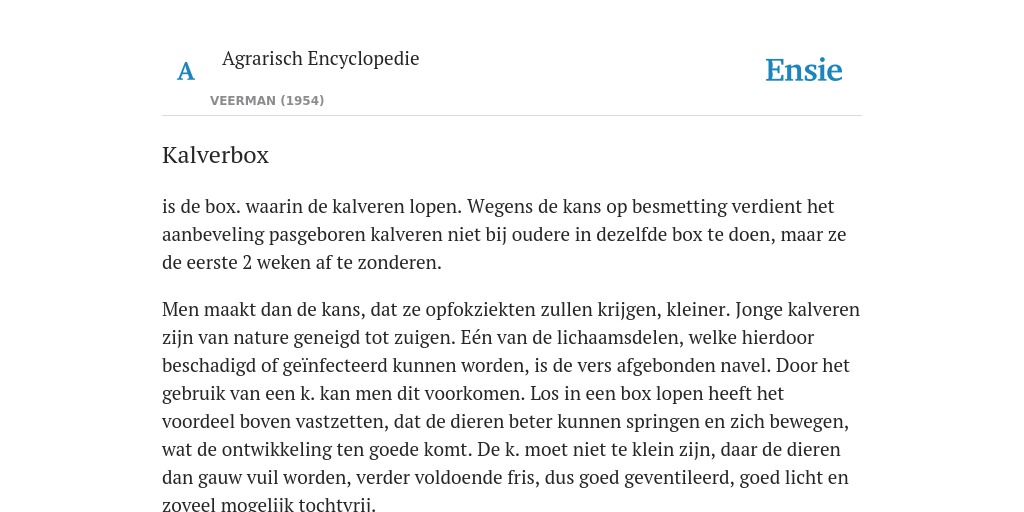 A

Agrarisch Encyclopedie

VEERMAN (1954)

Ensie

Kalverbox

is de box. waarin de kalveren lopen. Wegens de kans op besmetting verdient het aanbeveling pasgeboren kalveren niet bij oudere in dezelfde box te doen, maar ze de eerste 2 weken af te zonderen.

Men maakt dan de kans, dat ze opfokziekten zullen krijgen, kleiner. Jonge kalveren zijn van nature geneigd tot zuigen. Eén van de lichaamsdelen, welke hierdoor beschadigd of geïnfecteerd kunnen worden, is de vers afgebonden navel. Door het gebruik van een k. kan men dit voorkomen. Los in een box lopen heeft het voordeel boven vastzetten, dat de dieren beter kunnen springen en zich bewegen, wat de ontwikkeling ten goede komt. De k. moet niet te klein zijn, daar de dieren dan gauw vuil worden, verder voldoende fris, dus goed geventileerd, goed licht en zoveel mogelijk tochtvrij.